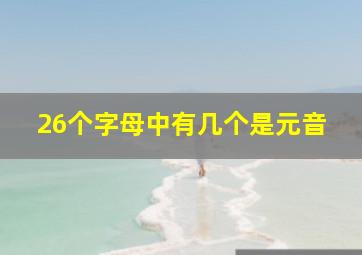 26个字母中有几个是元音